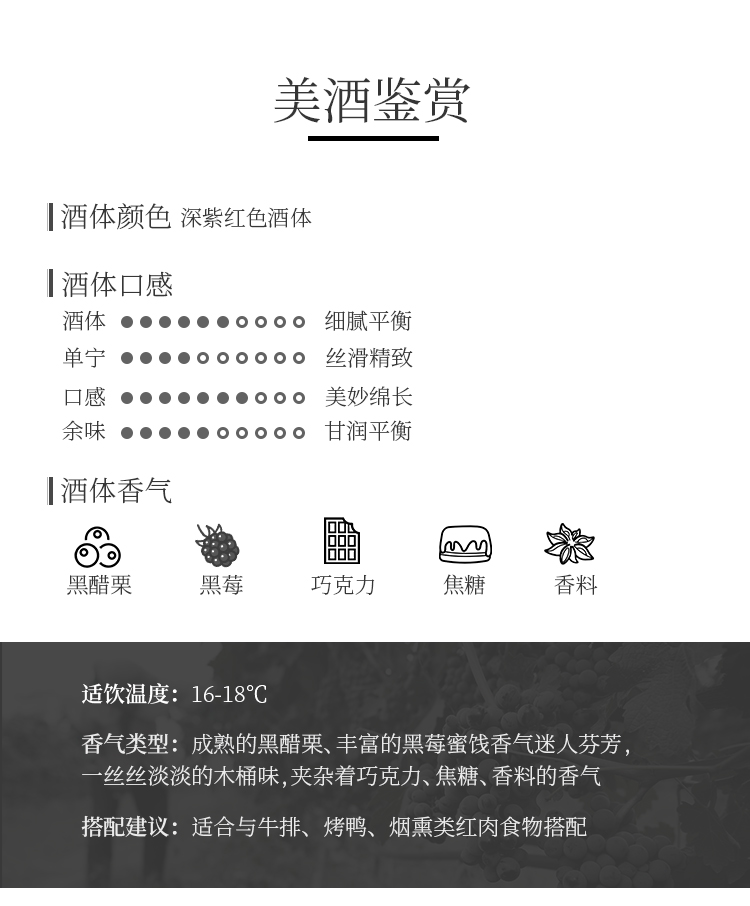 美酒鉴赏

酒体颜色 深紫红色酒体

酒体口感

酒体 ●●●●●●○○○○ 细腻平衡

单宁 ●●●●○○○○○○ 丝滑精致

口感 ●●●●●●●○○○ 美妙绵长

余味 ●●●●●○○○○○ 甘润平衡

酒体香气

黑醋栗 黑莓 巧克力 焦糖 香料

适饮温度：16-18℃

香气类型：成熟的黑醋栗、丰富的黑莓蜜饯香气迷人芬芳，一丝丝淡淡的木桶味，夹杂着巧克力、焦糖、香料的香气

搭配建议：适合与牛排、烤鸭、烟熏类红肉食物搭配